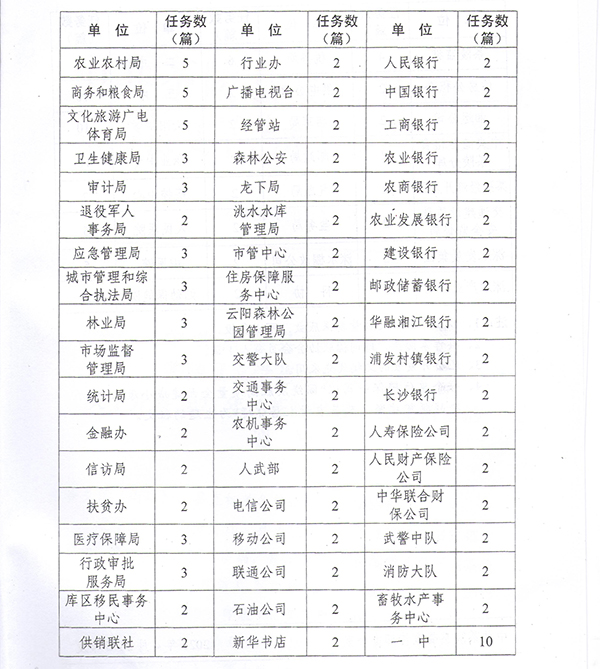 | 单 位 | 任务数（篇） | 单 位 | 任务数（篇） | 单 位 | 任务数（篇） |
|---|---|---|---|---|---|
| 农业农村局 | 5 | 行业办 | 2 | 人民银行 | 2 |
| 商务和粮食局 | 5 | 广播电视台 | 2 | 中国银行 | 2 |
| 文化旅游广电体育局 | 5 | 经管站 | 2 | 工商银行 | 2 |
| 卫生健康局 | 3 | 森林公安 | 2 | 农业银行 | 2 |
| 审计局 | 3 | 龙下局 | 2 | 农商银行 | 2 |
| 退役军人事务局 | 2 | 洮水水库管理局 | 2 | 农业发展银行 | 2 |
| 应急管理局 | 3 | 市管中心 | 2 | 建设银行 | 2 |
| 城市管理和综合执法局 | 3 | 住房保障服务中心 | 2 | 邮政储蓄银行 | 2 |
| 林业局 | 3 | 云阳森林公园管理局 | 2 | 华融湘江银行 | 2 |
| 市场监督管理局 | 3 | 交警大队 | 2 | 浦发村镇银行 | 2 |
| 统计局 | 2 | 交通事务中心 | 2 | 长沙银行 | 2 |
| 金融办 | 2 | 农机事务中心 | 2 | 人寿保险公司 | 2 |
| 信访局 | 2 | 人武部 | 2 | 人民财产保险公司 | 2 |
| 扶贫办 | 2 | 电信公司 | 2 | 中华联合财保公司 | 2 |
| 医疗保障局 | 3 | 移动公司 | 2 | 武警中队 | 2 |
| 行政审批服务局 | 3 | 联通公司 | 2 | 消防大队 | 2 |
| 库区移民事务中心 | 2 | 石油公司 | 2 | 畜牧水产事务中心 | 2 |
| 供销联社 | 2 | 新华书店 | 2 | 一 中 | 10 |